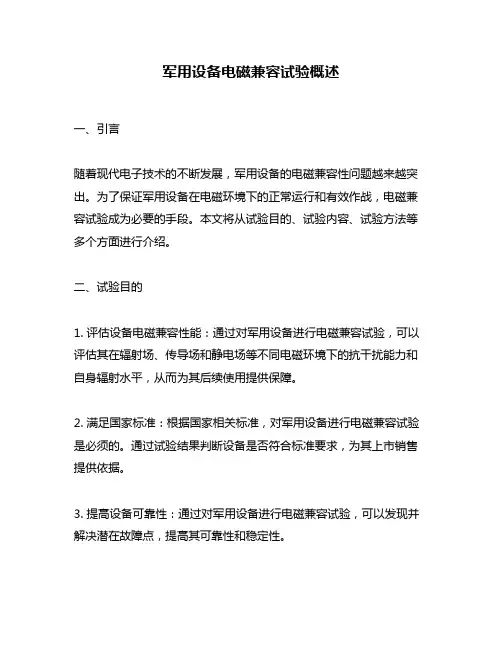 军用设备电磁兼容试验概述

一、引言

随着现代电子技术的不断发展，军用设备的电磁兼容性问题越来越突出。为了保证军用设备在电磁环境下的正常运行和有效作战，电磁兼容试验成为必要的手段。本文将从试验目的、试验内容、试验方法等多个方面进行介绍。

二、试验目的

1. 评估设备电磁兼容性能：通过对军用设备进行电磁兼容试验，可以评估其在辐射场、传导场和静电场等不同电磁环境下的抗干扰能力和自身辐射水平，从而为其后续使用提供保障。

2. 满足国家标准：根据国家相关标准，对军用设备进行电磁兼容试验是必须的。通过试验结果判断设备是否符合标准要求，为其上市销售提供依据。

3. 提高设备可靠性：通过对军用设备进行电磁兼容试验，可以发现并解决潜在故障点，提高其可靠性和稳定性。